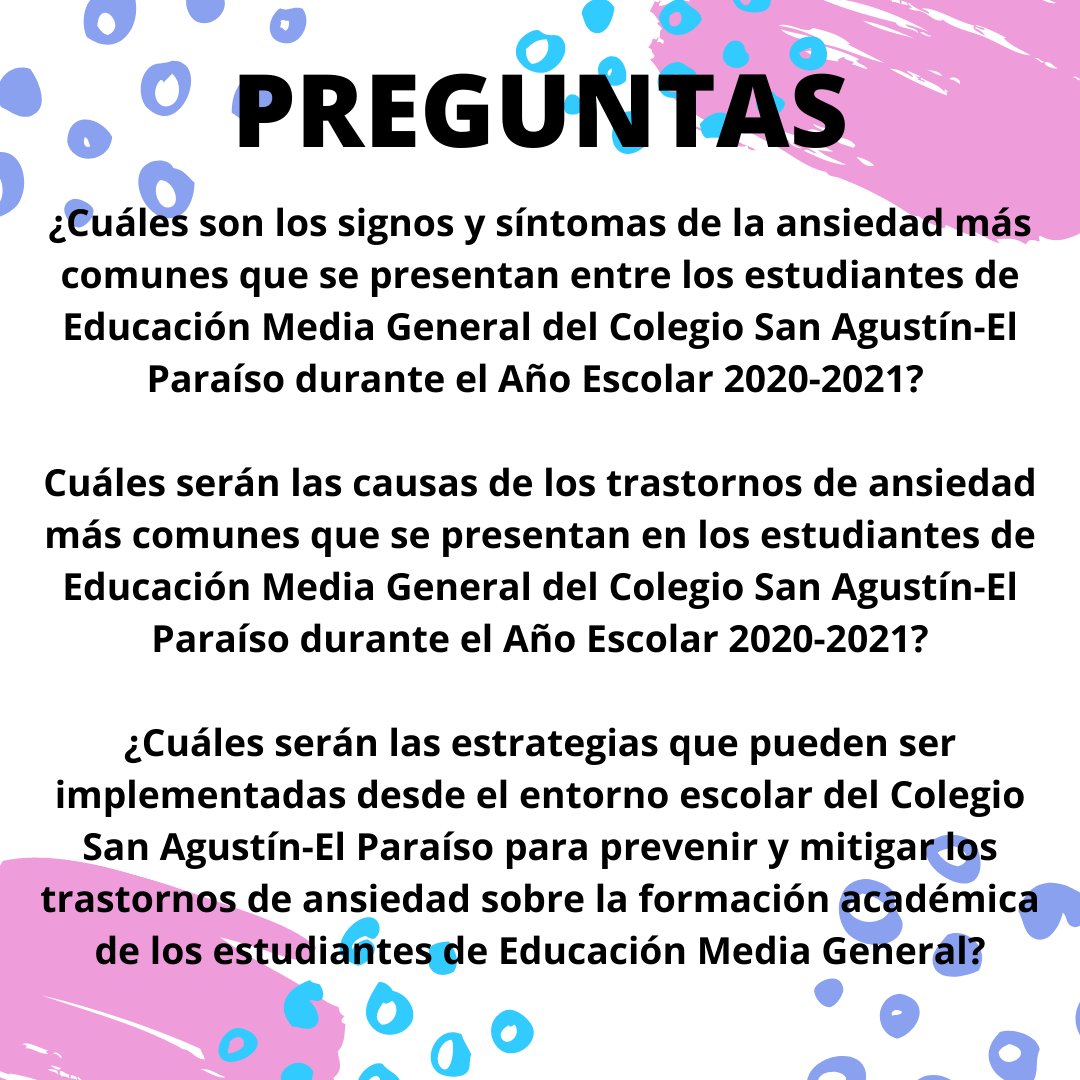 PREGUNTAS

¿Cuáles son los signos y síntomas de la ansiedad más comunes que se presentan entre los estudiantes de Educación Media General del Colegio San Agustín-El Paraíso durante el Año Escolar 2020-2021?

Cuáles serán las causas de los trastornos de ansiedad más comunes que se presentan en los estudiantes de Educación Media General del Colegio San Agustín-El Paraíso durante el Año Escolar 2020-2021?

¿Cuáles serán las estrategias que pueden ser implementadas desde el entorno escolar del Colegio San Agustín-El Paraíso para prevenir y mitigar los trastornos de ansiedad sobre la formación académica de los estudiantes de Educación Media General?